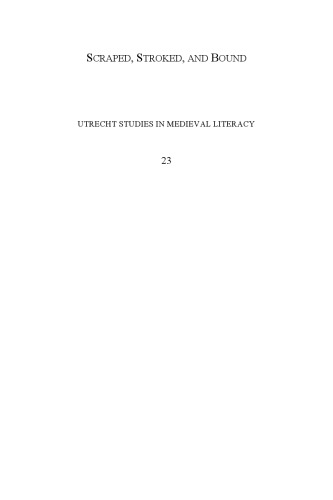 SCRAPED, STROKED, AND BOUND

UTRECHT STUDIES IN MEDIEVAL LITERACY

23